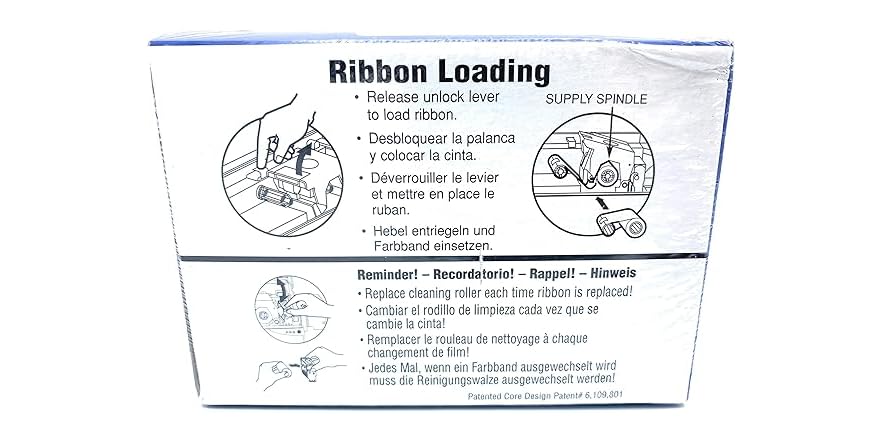 Ribbon Loading

• Release unlock lever to load ribbon.

• Desbloquear la palanca y colocar la cinta.

• Déverrouiller le levier et mettre en place le ruban.

• Hebel entriegeln und Farbband einsetzen.

SUPPLY SPINDLE

Reminder! – Recordatorio! – Rappel! – Hinweis

• Replace cleaning roller each time ribbon is replaced!

• Cambiar el rodillo de limpieza cada vez que se cambie la cinta!

• Remplacer le rouleau de nettoyage à chaque changement de film!

• Jedes Mal, wenn ein Farbband ausgewechselt wird muss die Reinigungswalze ausgewechselt werden!

Patented Core Design Patent# 6,109,801